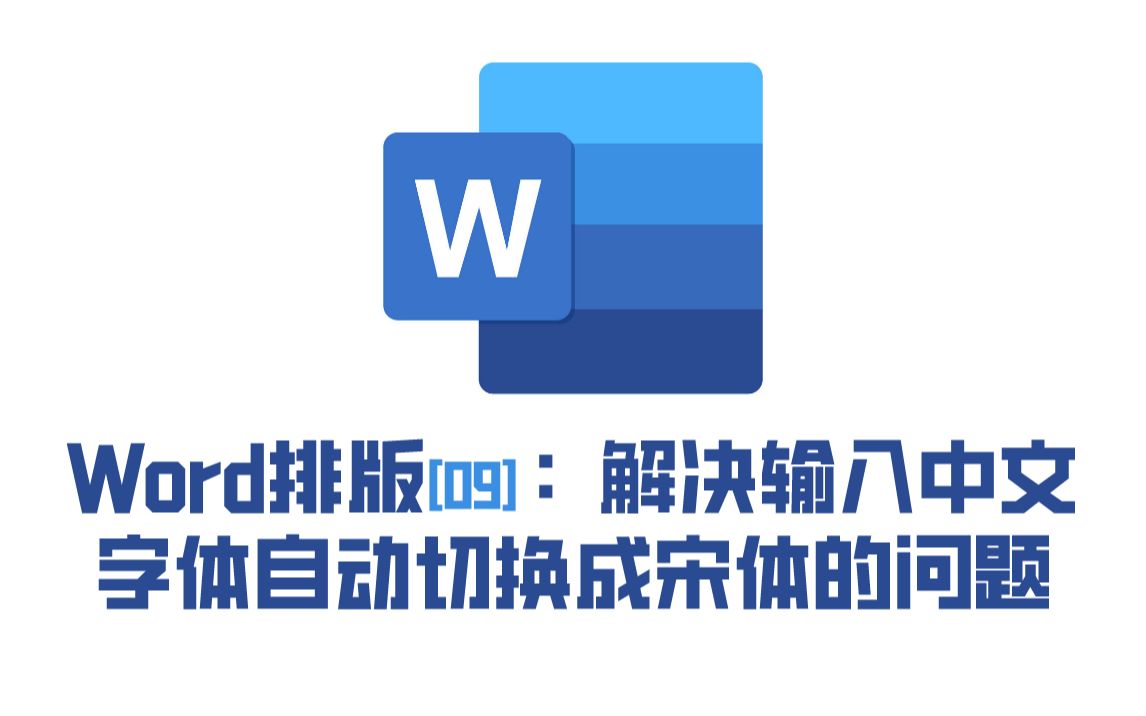 W

Word排版[09]：解决输入中文字体自动切换成宋体的问题